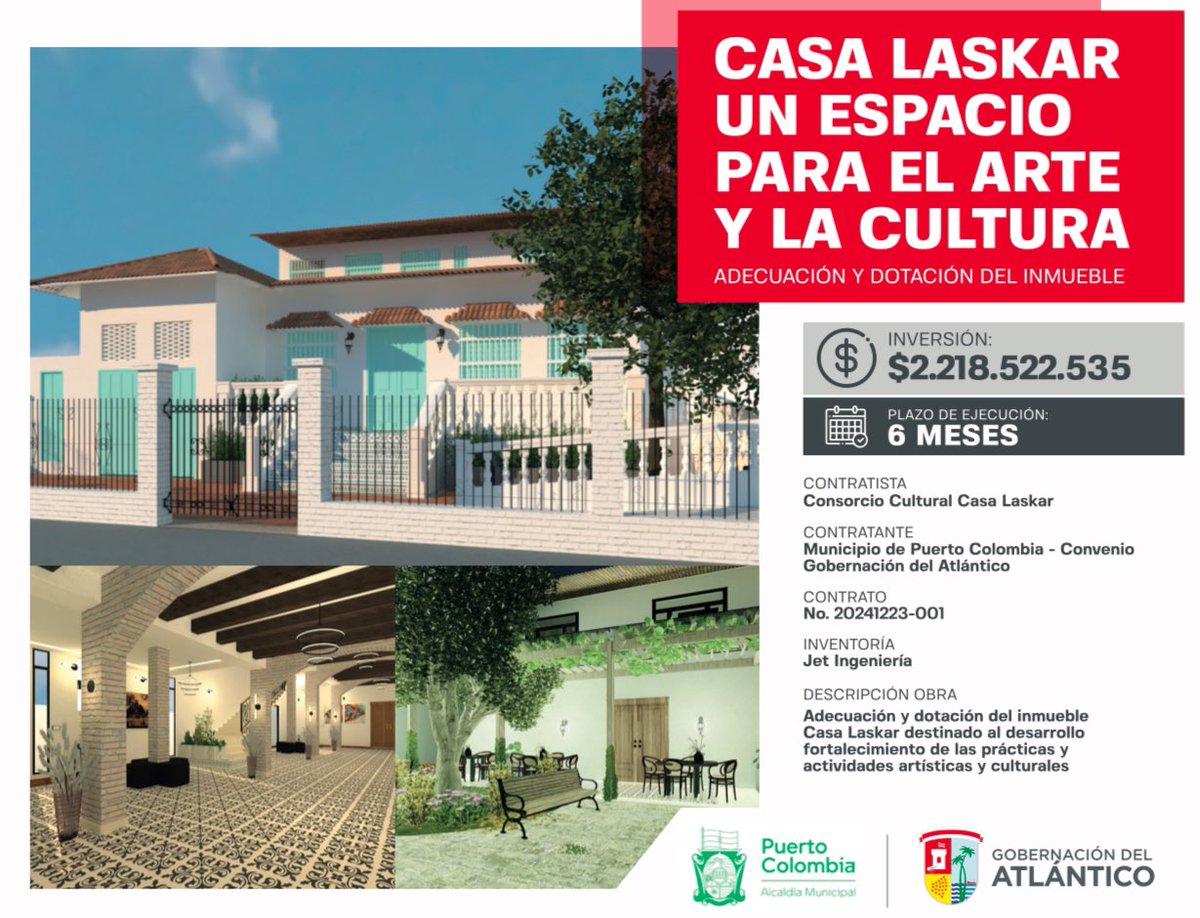 CASA LASKAR UN ESPACIO PARA EL ARTE Y LA CULTURA

ADECUACIÓN Y DOTACIÓN DEL INMUEBLE

INVERSIÓN:
$2.218.522.535

PLAZO DE EJECUCIÓN:
6 MESES

CONTRATISTA
Consorcio Cultural Casa Laskar

CONTRATANTE
Municipio de Puerto Colombia - Convenio Gobernación del Atlántico

CONTRATO
No. 20241223-001

INVENTORÍA
Jet Ingeniería

DESCRIPCIÓN OBRA
Adecuación y dotación del inmueble Casa Laskar destinado al desarrollo fortalecimiento de las prácticas y actividades artísticas y culturales

Puerto Colombia
Alcaldía Municipal

GOBERNACIÓN DEL ATLÁNTICO